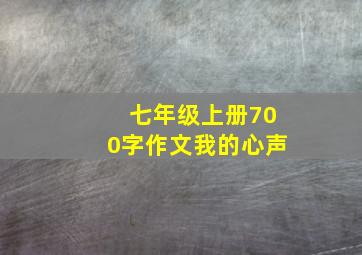 七年级上册700字作文我的心声